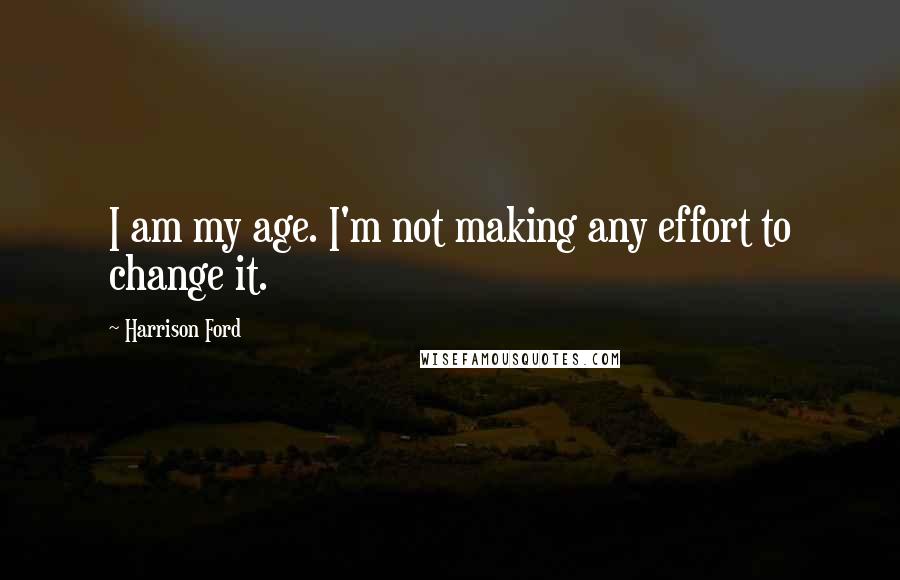 I am my age. I'm not making any effort to change it.

~ Harrison Ford

WISEFAMOUSQUOTES.COM